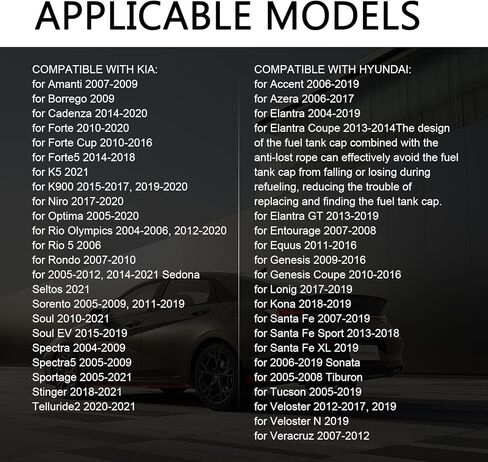 APPLICABLE MODELS

COMPATIBLE WITH KIA:
for Amanti 2007-2009
for Borrego 2009
for Cadenza 2014-2020
for Forte 2010-2020
for Forte Cup 2010-2016
for Forte5 2014-2018
for K5 2021
for K900 2015-2017, 2019-2020
for Niro 2017-2020
for Optima 2005-2020
for Rio Olympics 2004-2006, 2012-2020
for Rio 5 2006
for Rondo 2007-2010
for 2005-2012, 2014-2021 Sedona
Seltos 2021
Sorento 2005-2009, 2011-2019
Soul 2010-2021
Soul EV 2015-2019
Spectra 2004-2009
Spectra5 2005-2009
Sportage 2005-2021
Stinger 2018-2021
Telluride2 2020-2021

COMPATIBLE WITH HYUNDAI:
for Accent 2006-2019
for Azera 2006-2017
for Elantra 2004-2019
for Elantra Coupe 2013-2014The design of the fuel tank cap combined with the anti-lost rope can effectively avoid the fuel tank cap from falling or losing during refueling, reducing the trouble of replacing and finding the fuel tank cap.
for Elantra GT 2013-2019
for Entourage 2007-2008
for Equus 2011-2016
for Genesis 2009-2016
for Genesis Coupe 2010-2016
for Lonig 2017-2019
for Kona 2018-2019
for Santa Fe 2007-2019
for Santa Fe Sport 2013-2018
for Santa Fe XL 2019
for 2006-2019 Sonata
for 2005-2008 Tiburon
for Tucson 2005-2019
for Veloster 2012-2017, 2019
for Veloster N 2019
for Veracruz 2007-2012